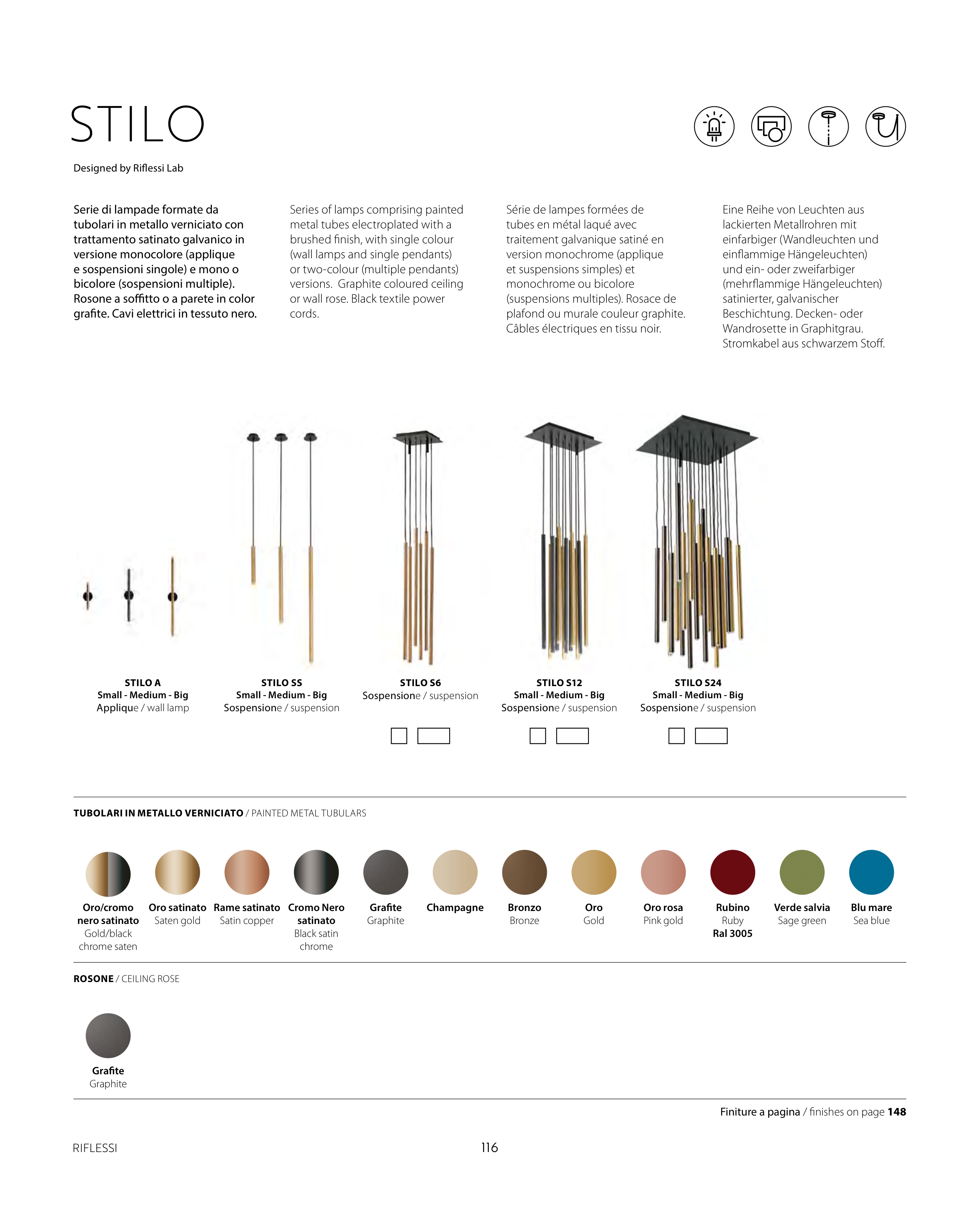 STILO

Designed by Riflessi Lab

Serie di lampade formate da tubolari in metallo verniciato con trattamento satinato galvanico in versione monocolore (applique e sospensioni singole) e mono o bicolore (sospensioni multiple). Rosone a soffitto o a parete in color grafite. Cavi elettrici in tessuto nero.

Series of lamps comprising painted metal tubes electroplated with a brushed finish, with single colour (wall lamps and single pendants) or two-colour (multiple pendants) versions. Graphite coloured ceiling or wall rose. Black textile power cords.

Série de lampes formées de tubes en métal laqué avec traitement galvanique satiné en version monochrome (applique et suspensions simples) et monochrome ou bicolore (suspensions multiples). Rosace de plafond ou murale couleur graphite. Câbles électriques en tissu noir.

Eine Reihe von Leuchten aus lackierten Metallrohren mit einfarbiger (Wandleuchten und einflammige Hängeleuchten) und ein- oder zweifarbiger (mehrflammige Hängeleuchten) satinierter, galvanischer Beschichtung. Decken- oder Wandrosette in Graphitgrau. Stromkabel aus schwarzem Stoff.

STILO A
Small - Medium - Big
Applique / wall lamp

STILO SS
Small - Medium - Big
Sospensione / suspension

STILO S6
Sospensione / suspension

STILO S12
Small - Medium - Big
Sospensione / suspension

STILO S24
Small - Medium - Big
Sospensione / suspension

TUBOLARI IN METALLO VERNICIATO / PAINTED METAL TUBULARS

Oro/cromo nero satinato
Gold/black chrome saten

Oro satinato
Saten gold

Rame satinato
Satin copper

Cromo Nero satinato
Black satin chrome

Grafite
Graphite

Champagne

Bronzo
Bronze

Oro
Gold

Oro rosa
Pink gold

Rubino
Ruby
Ral 3005

Verde salvia
Sage green

Blu mare
Sea blue

ROSONE / CEILING ROSE

Grafite
Graphite

Finiture a pagina / finishes on page 148

RIFLESSI

116